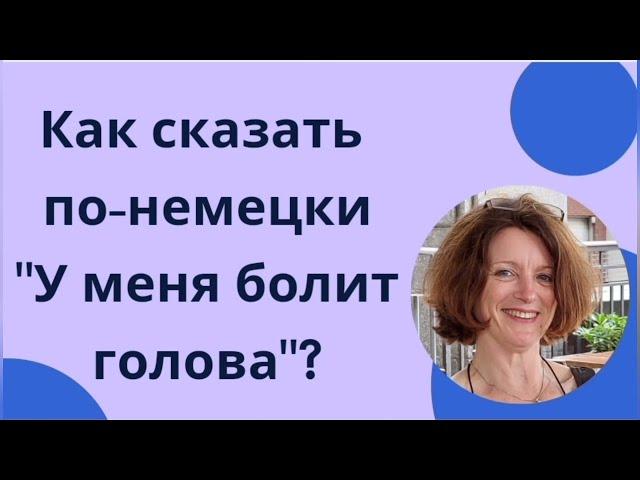 Как сказать по-немецки "У меня болит голова"?